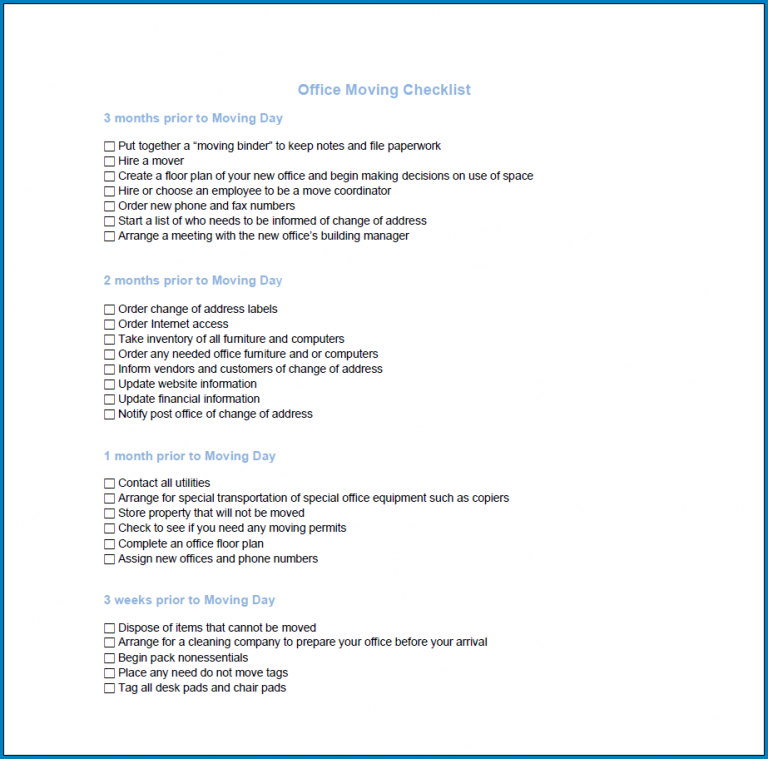 Office Moving Checklist

3 months prior to Moving Day

☐ Put together a "moving binder" to keep notes and file paperwork
☐ Hire a mover
☐ Create a floor plan of your new office and begin making decisions on use of space
☐ Hire or choose an employee to be a move coordinator
☐ Order new phone and fax numbers
☐ Start a list of who needs to be informed of change of address
☐ Arrange a meeting with the new office's building manager

2 months prior to Moving Day

☐ Order change of address labels
☐ Order Internet access
☐ Take inventory of all furniture and computers
☐ Order any needed office furniture and or computers
☐ Inform vendors and customers of change of address
☐ Update website information
☐ Update financial information
☐ Notify post office of change of address

1 month prior to Moving Day

☐ Contact all utilities
☐ Arrange for special transportation of special office equipment such as copiers
☐ Store property that will not be moved
☐ Check to see if you need any moving permits
☐ Complete an office floor plan
☐ Assign new offices and phone numbers

3 weeks prior to Moving Day

☐ Dispose of items that cannot be moved
☐ Arrange for a cleaning company to prepare your office before your arrival
☐ Begin pack nonessentials
☐ Place any need do not move tags
☐ Tag all desk pads and chair pads